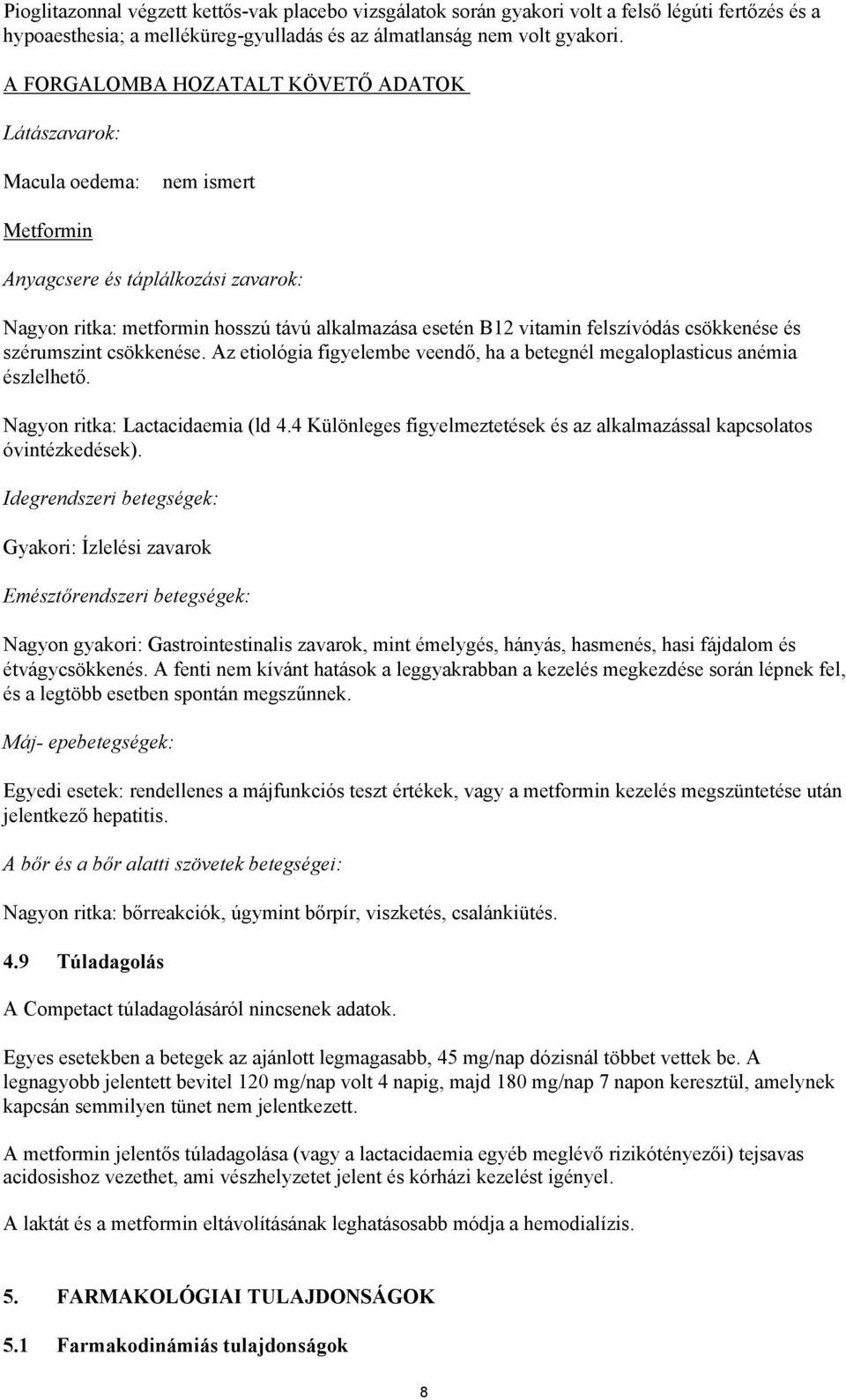 Pioglitazonnal végzett kettős-vak placebo vizsgálatok során gyakori volt a felső légúti fertőzés és a hypoaesthesia; a melléküreg-gyulladás és álmatlanság nem volt gyakori.

A FORGALOMBA HOZATALT KÖVETŐ ADATOK

Látászavarok:

Macula oedema: nem ismert

Metformin

Anyagcsere és táplálkozási zavarok:

Nagyon ritka: metformin hosszú távú alkalmazása esetén B12 vitamin felszívódás csökkenése és szérumszint csökkenése. Az etiológia figyelembe veendő, ha a betegnél megaloplasticus anémia észlelhető.

Nagyon ritka: Lactacidaemia (ld 4.4 Különleges figyelmeztetések és az alkalmazással kapcsolatos óvintézkedések).

Idegrendszeri betegségek:

Gyakori: Ízlelési zavarok

Emésztőrendszeri betegségek:

Nagyon gyakori: Gastrointestinalis zavarok, mint émelygés, hányás, hasmenés, hasi fájdalom és étvágycsökkenés. A fenti nem kívánt hatások a leggyakrabban a kezelés megkezdése során lépnek fel, és a legtöbb esetben spontán megszűnnek.

Máj- epebetegségek:

Egyedi esetek: rendellenes a májfunkciós teszt értékek, vagy a metformin kezelés megszüntetése után jelentkező hepatitis.

A bőr és a bőr alatti szövetek betegségei:

Nagyon ritka: bőrreakciók, úgymint bőrpír, viszketés, csalánkiütés.

4.9 Túladagolás

A Competact túladagolásáról nincsenek adatok.

Egyes esetekben a betegek az ajánlott legmagasabb, 45 mg/nap dózisnál többet vettek be. A legnagyobb jelentett bevitel 120 mg/nap volt 4 napig, majd 180 mg/nap 7 napon keresztül, amelynek kapcsán semmilyen tünet nem jelentkezett.

A metformin jelentős túladagolása (vagy a lactacidaemia egyéb meglévő rizikótényezői) tejsavas acidosishoz vezethet, ami vészhelyzetet jelent és kórházi kezelést igényel.

A laktát és a metformin eltávolításának leghatásosabb módja a hemodialízis.

5. FARMAKOLÓGIAI TULAJDONSÁGOK

5.1 Farmakodinámiás tulajdonságok

8